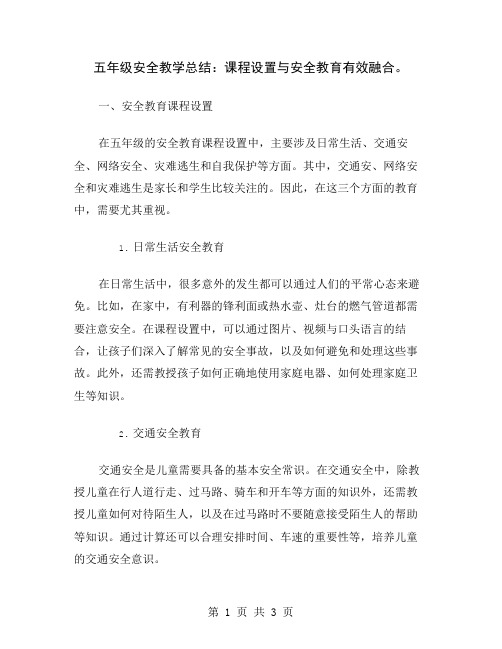 五年级安全教学总结：课程设置与安全教育有效融合。

一、安全教育课程设置

在五年级的安全教育课程设置中，主要涉及日常生活、交通安全、网络安全、灾难逃生和自我保护等方面。其中，交通安、网络安全和灾难逃生是家长和学生比较关注的。因此，在这三个方面的教育中，需要尤其重视。

1. 日常生活安全教育

在日常生活中，很多意外的发生都可以通过人们的平常心态来避免。比如，在家中，有利器的锋利面或热水壶、灶台的燃气管道都需要注意安全。在课程设置中，可以通过图片、视频与口头语言的结合，让孩子们深入了解常见的安全事故，以及如何避免和处理这些事故。此外，还需教授孩子如何正确地使用家庭电器、如何处理家庭卫生等知识。

2. 交通安全教育

交通安全是儿童需要具备的基本安全常识。在交通安全中，除教授儿童在行人道行走、过马路、骑车和开车等方面的知识外，还需教授儿童如何对待陌生人，以及在过马路时不要随意接受陌生人的帮助等知识。通过计算还可以合理安排时间、车速的重要性等，培养儿童的交通安全意识。

第 1 页 共 3 页